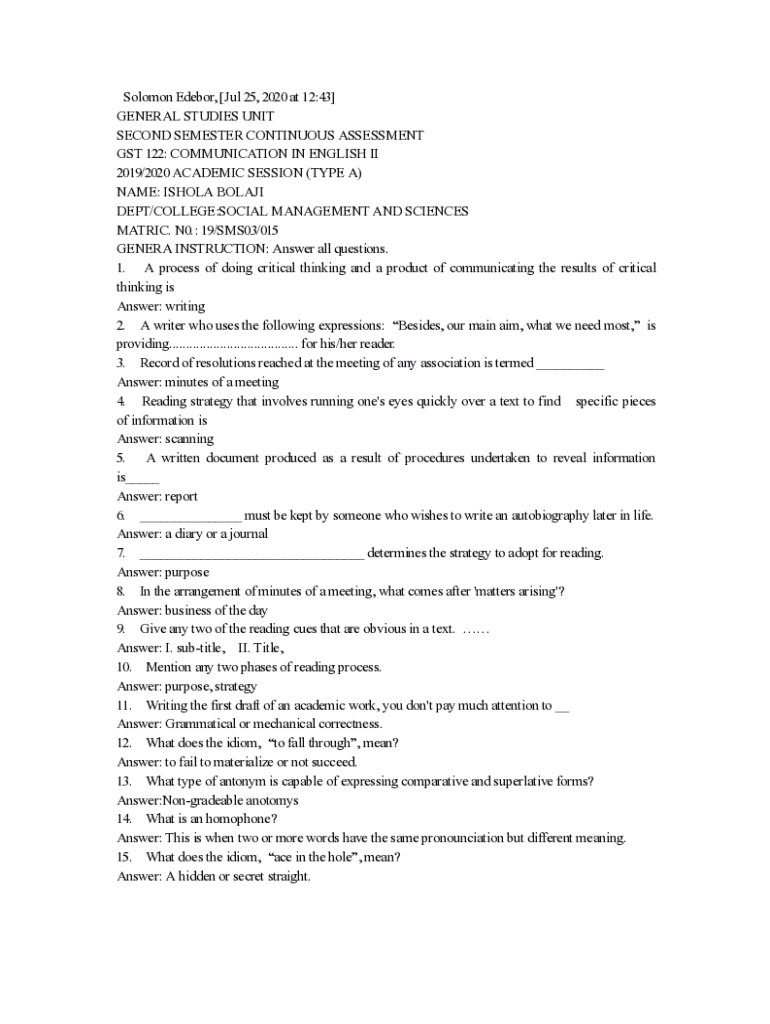 Solomon Edebor, [Jul 25, 2020 at 12:43]
GENERAL STUDIES UNIT
SECOND SEMESTER CONTINUOUS ASSESSMENT
GST 122: COMMUNICATION IN ENGLISH II
2019/2020 ACADEMIC SESSION (TYPE A)
NAME: ISHOLA BOLAJI
DEPT/COLLEGE:SOCIAL MANAGEMENT AND SCIENCES
MATRIC. N0.: 19/SMS03/015
GENERA INSTRUCTION: Answer all questions.
1. A process of doing critical thinking and a product of communicating the results of critical thinking is
Answer: writing
2. A writer who uses the following expressions: “Besides, our main aim, what we need most,” is providing..................................... for his/her reader.
3. Record of resolutions reached at the meeting of any association is termed __________
Answer: minutes of a meeting
4. Reading strategy that involves running one's eyes quickly over a text to find specific pieces of information is
Answer: scanning
5. A written document produced as a result of procedures undertaken to reveal information is_____
Answer: report
6. _______________ must be kept by someone who wishes to write an autobiography later in life.
Answer: a diary or a journal
7. _________________________________ determines the strategy to adopt for reading.
Answer: purpose
8. In the arrangement of minutes of a meeting, what comes after 'matters arising'?
Answer: business of the day
9. Give any two of the reading cues that are obvious in a text. ……
Answer: I. sub-title, II. Title,
10. Mention any two phases of reading process.
Answer: purpose, strategy
11. Writing the first draft of an academic work, you don't pay much attention to __
Answer: Grammatical or mechanical correctness.
12. What does the idiom, “to fall through”, mean?
Answer: to fail to materialize or not succeed.
13. What type of antonym is capable of expressing comparative and superlative forms?
Answer:Non-gradeable anotomys
14. What is an homophone?
Answer: This is when two or more words have the same pronounciation but different meaning.
15. What does the idiom, “ace in the hole”, mean?
Answer: A hidden or secret straight.